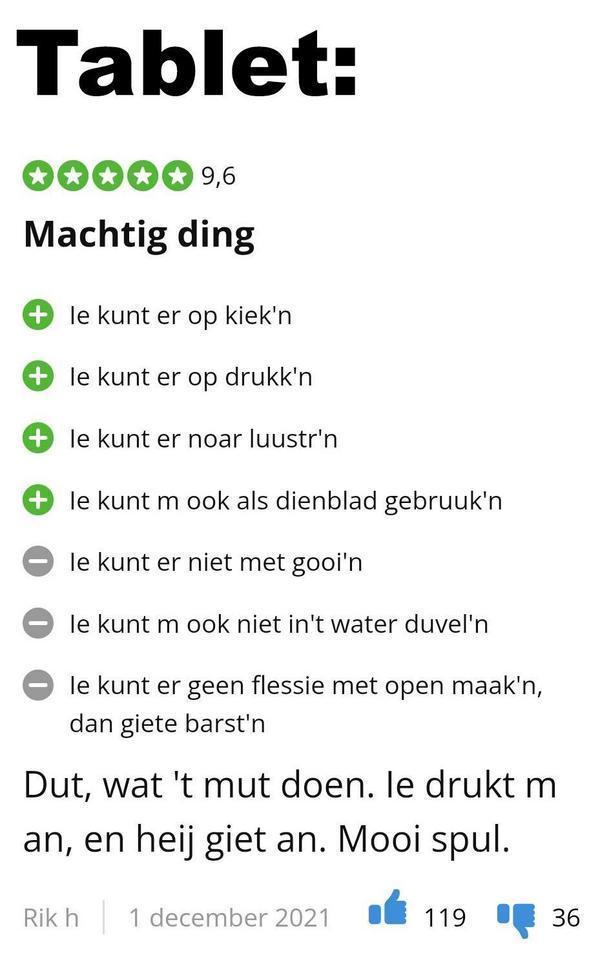 Tablet:

9,6

Machtig ding

Ie kunt er op kiek'n

Ie kunt er op drukk'n

Ie kunt er noar luustr'n

Ie kunt m ook als dienblad gebruuk'n

Ie kunt er niet met gooi'n

Ie kunt m ook niet in't water duvel'n

Ie kunt er geen flessie met open maak'n, dan giete barst'n

Dut, wat 't mut doen. Ie drukt m an, en heij giet an. Mooi spul.

Rik h | 1 december 2021 119 36